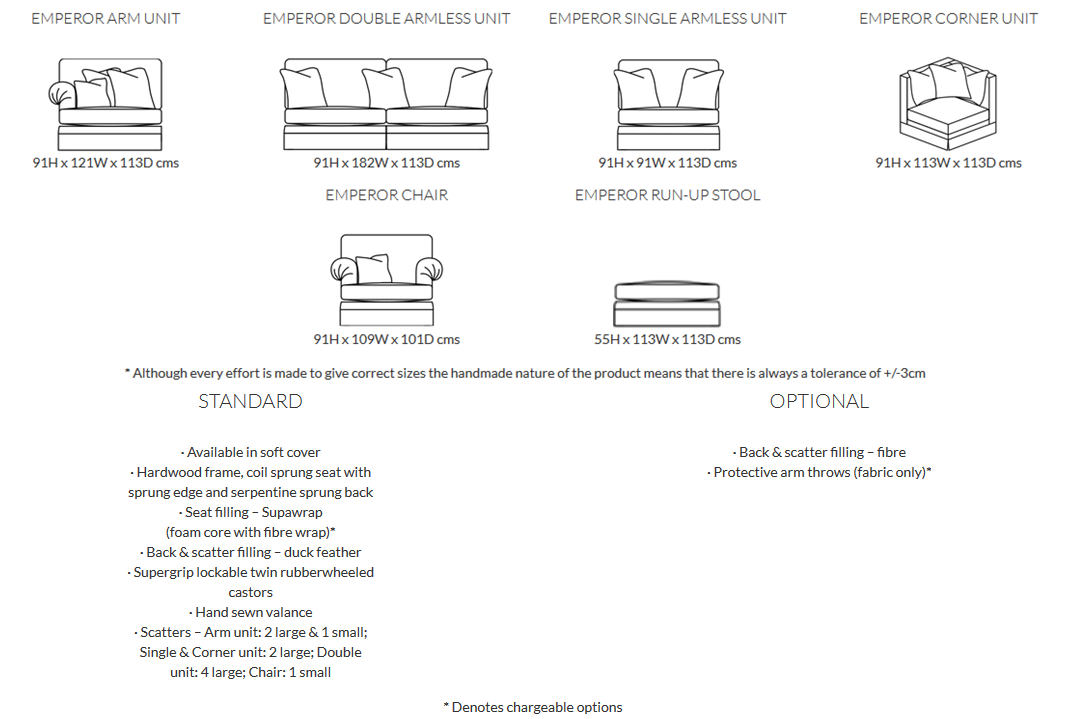 EMPEROR ARM UNIT

91H x 121W x 113D cms

EMPEROR DOUBLE ARMLESS UNIT

91H x 182W x 113D cms

EMPEROR SINGLE ARMLESS UNIT

91H x 91W x 113D cms

EMPEROR CORNER UNIT

91H x 113W x 113D cms

EMPEROR CHAIR

91H x 109W x 101D cms

EMPEROR RUN-UP STOOL

55H x 113W x 113D cms

* Although every effort is made to give correct sizes the handmade nature of the product means that there is always a tolerance of +/-3cm

STANDARD

· Available in soft cover
· Hardwood frame, coil sprung seat with sprung edge and serpentine sprung back
· Seat filling – Supawrap (foam core with fibre wrap)*
· Back & scatter filling – duck feather
· Supergrip lockable twin rubberwheeled castors
· Hand sewn valance
· Scatters – Arm unit: 2 large & 1 small; Single & Corner unit: 2 large; Double unit: 4 large; Chair: 1 small

OPTIONAL

· Back & scatter filling – fibre
· Protective arm throws (fabric only)*

* Denotes chargeable options